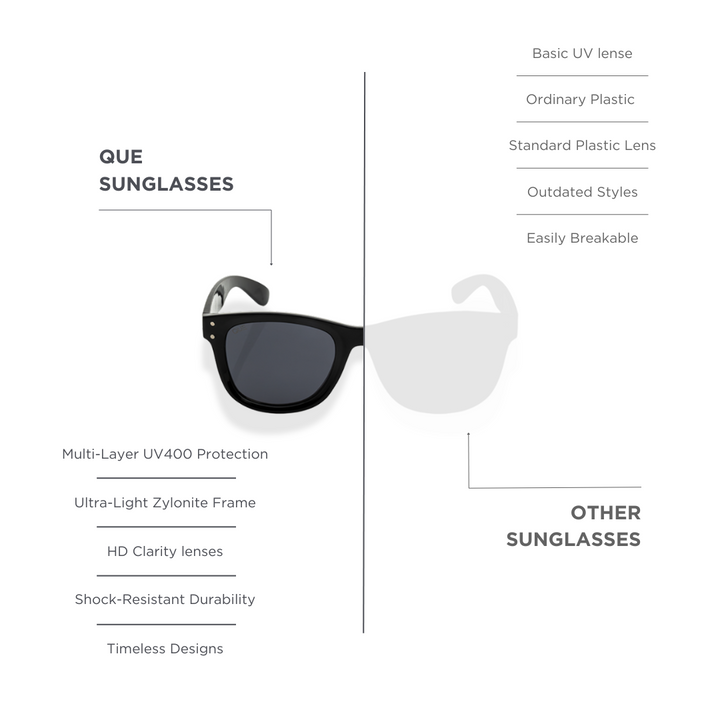 QUE
SUNGLASSES

Multi-Layer UV400 Protection

Ultra-Light Zylonite Frame

HD Clarity lenses

Shock-Resistant Durability

Timeless Designs

Basic UV lense

Ordinary Plastic

Standard Plastic Lens

Outdated Styles

Easily Breakable

OTHER
SUNGLASSES